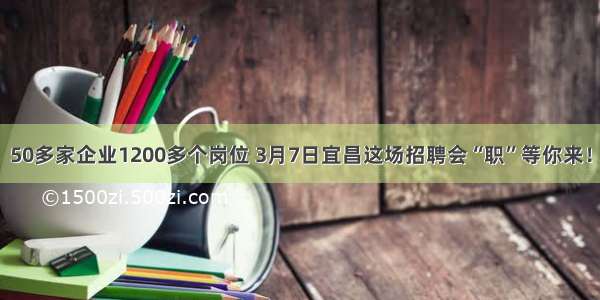 50多家企业1200多个岗位 3月7日宜昌这场招聘会“职”等你来！

©1500zi.500zi.com